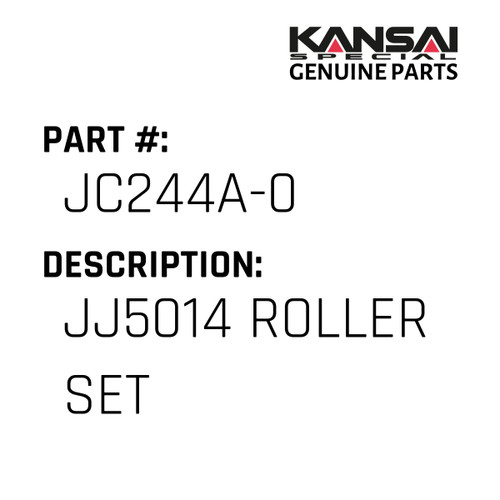 KANSAI
SPECIAL
GENUINE PARTS

PART #:
JC244A-0

DESCRIPTION:
JJ5014 ROLLER SET